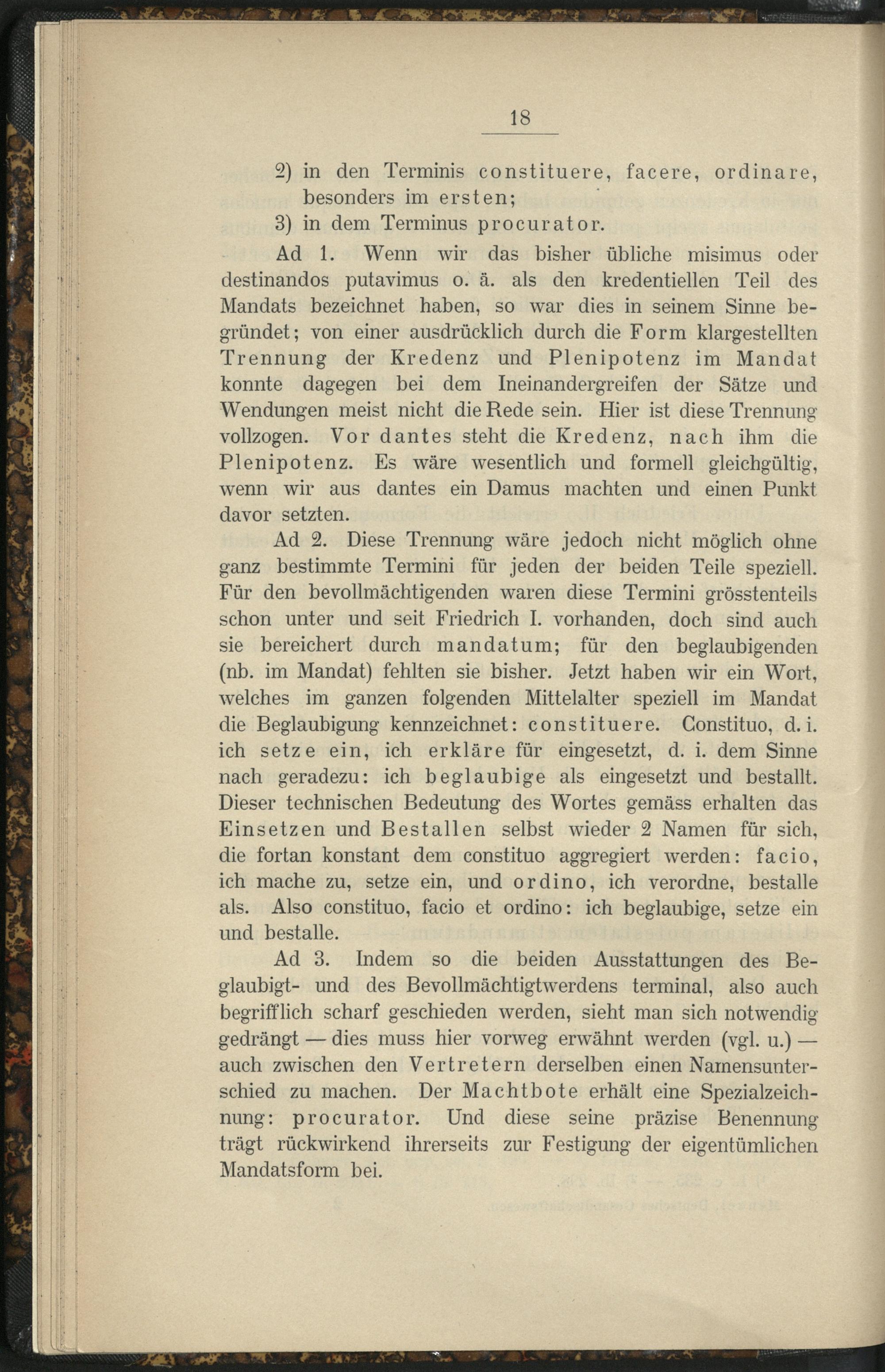 18

2) in den Terminis constituere, facere, ordinare, besonders im ersten;

3) in dem Terminus procurator.

Ad 1. Wenn wir das bisher übliche misimus oder destinandos putavimus o. ä. als den kredentiellen Teil des Mandats bezeichnet haben, so war dies in seinem Sinne begründet; von einer ausdrücklich durch die Form klargestellten Trennung der Kredenz und Plenipotenz im Mandat konnte dagegen bei dem Ineinandergreifen der Sätze und Wendungen meist nicht die Rede sein. Hier ist diese Trennung vollzogen. Vor dantes steht die Kredenz, nach ihm die Plenipotenz. Es wäre wesentlich und formell gleichgültig, wenn wir aus dantes ein Damus machten und einen Punkt davor setzten.

Ad 2. Diese Trennung wäre jedoch nicht möglich ohne ganz bestimmte Termini für jeden der beiden Teile speziell. Für den bevollmächtigenden waren diese Termini grösstenteils schon unter und seit Friedrich I. vorhanden, doch sind auch sie bereichert durch mandatum; für den beglaubigenden (nb. im Mandat) fehlten sie bisher. Jetzt haben wir ein Wort, welches im ganzen folgenden Mittelalter speziell im Mandat die Beglaubigung kennzeichnet: constituere. Constituo, d. i. ich setze ein, ich erkläre für eingesetzt, d. i. dem Sinne nach geradezu: ich beglaubige als eingesetzt und bestallt. Dieser technischen Bedeutung des Wortes gemäss erhalten das Einsetzen und Bestallen selbst wieder 2 Namen für sich, die fortan konstant dem constituo aggregiert werden: facio, ich mache zu, setze ein, und ordino, ich verordne, bestalle als. Also constituo, facio et ordino: ich beglaubige, setze ein und bestalle.

Ad 3. Indem so die beiden Ausstattungen des Beglaubigt- und des Bevollmächtigtwerdens terminal, also auch begrifflich scharf geschieden werden, sieht man sich notwendig gedrängt — dies muss hier vorweg erwähnt werden (vgl. u.) — auch zwischen den Vertretern derselben einen Namensunterschied zu machen. Der Machtbote erhält eine Spezialzeichnung: procurator. Und diese seine präzise Benennung trägt rückwirkend ihrerseits zur Festigung der eigentümlichen Mandatsform bei.